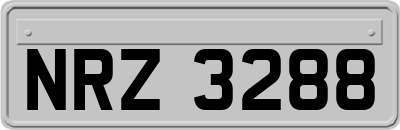 NRZ 3288